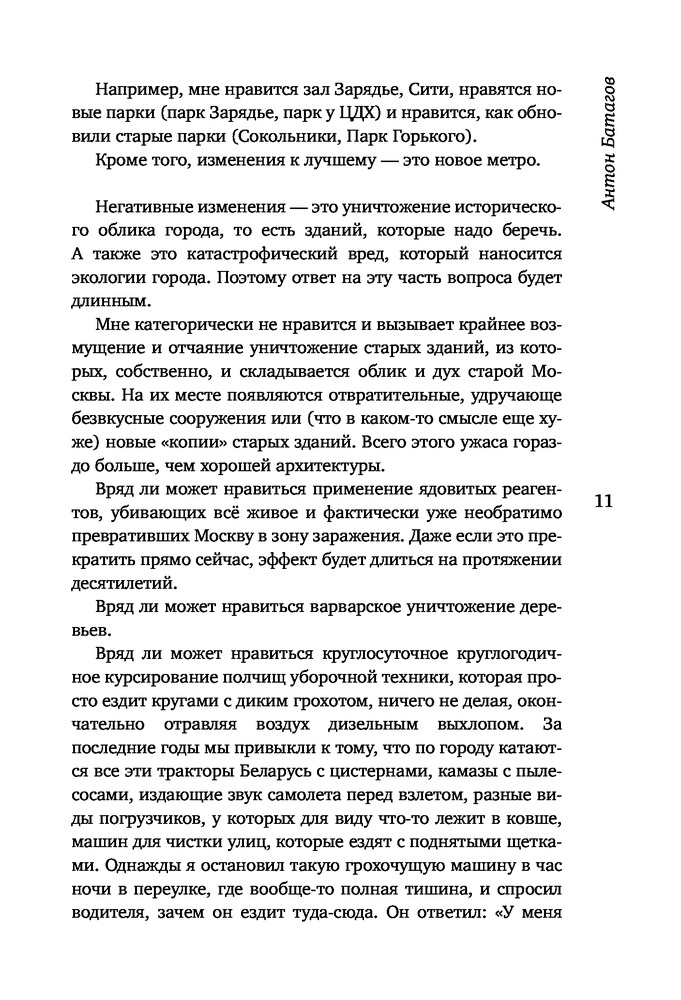 Например, мне нравится зал Зарядье, Сити, нравятся новые парки (парк Зарядье, парк у ЦДХ) и нравится, как обновили старые парки (Сокольники, Парк Горького).

Кроме того, изменения к лучшему — это новое метро.

Негативные изменения — это уничтожение исторического облика города, то есть зданий, которые надо беречь. А также это катастрофический вред, который наносится экологии города. Поэтому ответ на эту часть вопроса будет длинным.

Мне категорически не нравится и вызывает крайнее возмущение и отчаяние уничтожение старых зданий, из которых, собственно, и складывается облик и дух старой Москвы. На их месте появляются отвратительные, удручающе безвкусные сооружения или (что в каком-то смысле еще хуже) новые «копии» старых зданий. Всего этого ужаса гораздо больше, чем хорошей архитектуры.

Вряд ли может нравиться применение ядовитых реагентов, убивающих всё живое и фактически уже необратимо превративших Москву в зону заражения. Даже если это прекратить прямо сейчас, эффект будет длиться на протяжении десятилетий.

Вряд ли может нравиться варварское уничтожение деревьев.

Вряд ли может нравиться круглосуточное круглогодичное курсирование полчищ уборочной техники, которая просто ездит кругами с диким грохотом, ничего не делая, окончательно отравляя воздух дизельным выхлопом. За последние годы мы привыкли к тому, что по городу катаются все эти тракторы Беларусь с цистернами, камазы с пылесосами, издающие звук самолета перед взлетом, разные виды погрузчиков, у которых для виду что-то лежит в ковше, машин для чистки улиц, которые ездят с поднятыми щетками. Однажды я остановил такую грохочущую машину в час ночи в переулке, где вообще-то полная тишина, и спросил водителя, зачем он ездит туда-сюда. Он ответил: «У меня

Антон Батагов

11